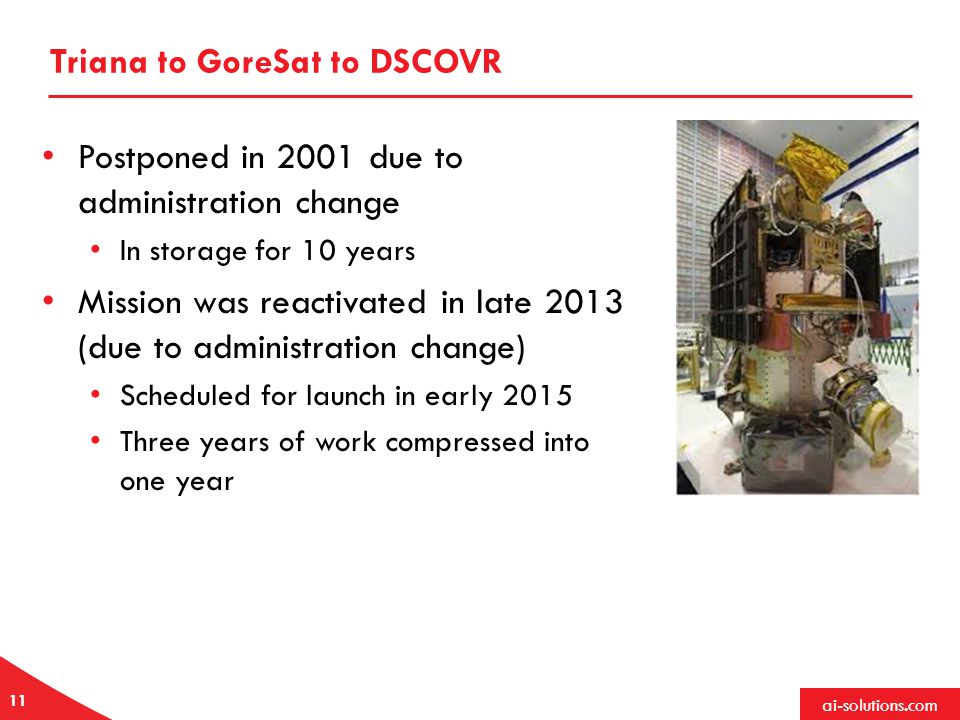 Triana to GoreSat to DSCOVR

• Postponed in 2001 due to administration change
  • In storage for 10 years
• Mission was reactivated in late 2013 (due to administration change)
  • Scheduled for launch in early 2015
  • Three years of work compressed into one year

11

ai-solutions.com